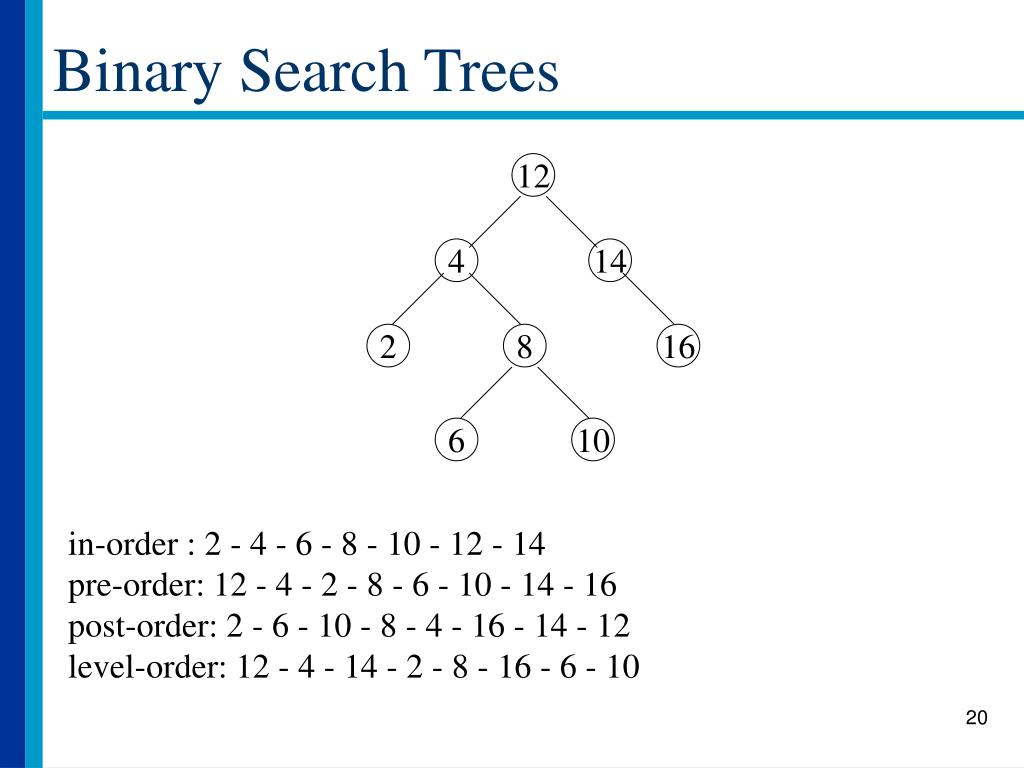 Binary Search Trees

12

4

14

2

8

16

6

10

in-order : 2 - 4 - 6 - 8 - 10 - 12 - 14
pre-order: 12 - 4 - 2 - 8 - 6 - 10 - 14 - 16
post-order: 2 - 6 - 10 - 8 - 4 - 16 - 14 - 12
level-order: 12 - 4 - 14 - 2 - 8 - 16 - 6 - 10

20